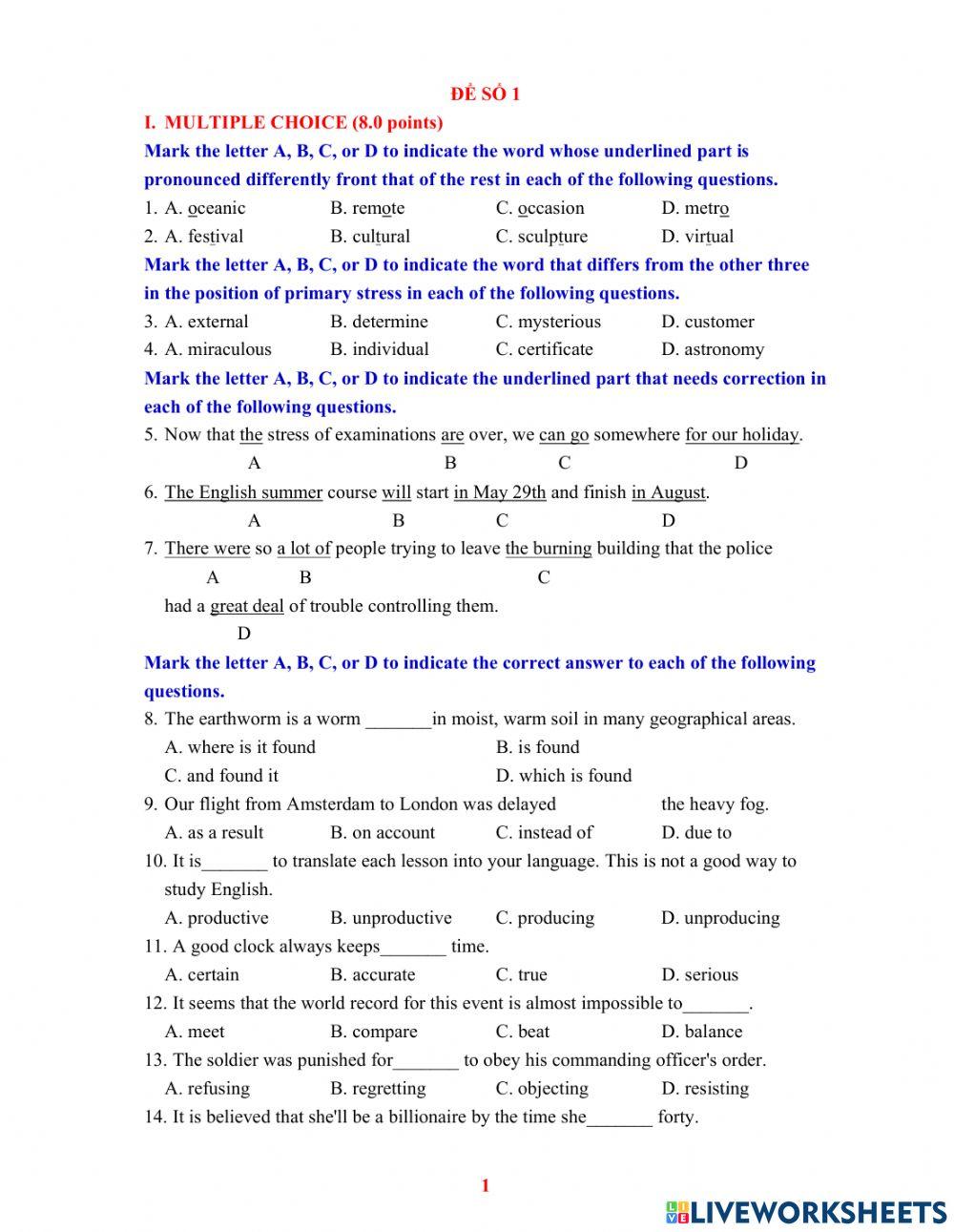 ĐỀ SỐ 1

I. MULTIPLE CHOICE (8.0 points)

Mark the letter A, B, C, or D to indicate the word whose underlined part is pronounced differently front that of the rest in each of the following questions.

1. A. oceanic B. remote C. occasion D. metro

2. A. festival B. cultural C. sculpture D. virtual

Mark the letter A, B, C, or D to indicate the word that differs from the other three in the position of primary stress in each of the following questions.

3. A. external B. determine C. mysterious D. customer

4. A. miraculous B. individual C. certificate D. astronomy

Mark the letter A, B, C, or D to indicate the underlined part that needs correction in each of the following questions.

5. Now that the stress of examinations are over, we can go somewhere for our holiday.
A B C D

6. The English summer course will start in May 29th and finish in August.
A B C D

7. There were so a lot of people trying to leave the burning building that the police
A B C
had a great deal of trouble controlling them.
D

Mark the letter A, B, C, or D to indicate the correct answer to each of the following questions.

8. The earthworm is a worm _______in moist, warm soil in many geographical areas.
A. where is it found B. is found
C. and found it D. which is found

9. Our flight from Amsterdam to London was delayed the heavy fog.
A. as a result B. on account C. instead of D. due to

10. It is_______ to translate each lesson into your language. This is not a good way to study English.
A. productive B. unproductive C. producing D. unproducing

11. A good clock always keeps_______ time.
A. certain B. accurate C. true D. serious

12. It seems that the world record for this event is almost impossible to_______.
A. meet B. compare C. beat D. balance

13. The soldier was punished for_______ to obey his commanding officer's order.
A. refusing B. regretting C. objecting D. resisting

14. It is believed that she'll be a billionaire by the time she_______ forty.

1

LIVEWORKSHEETS